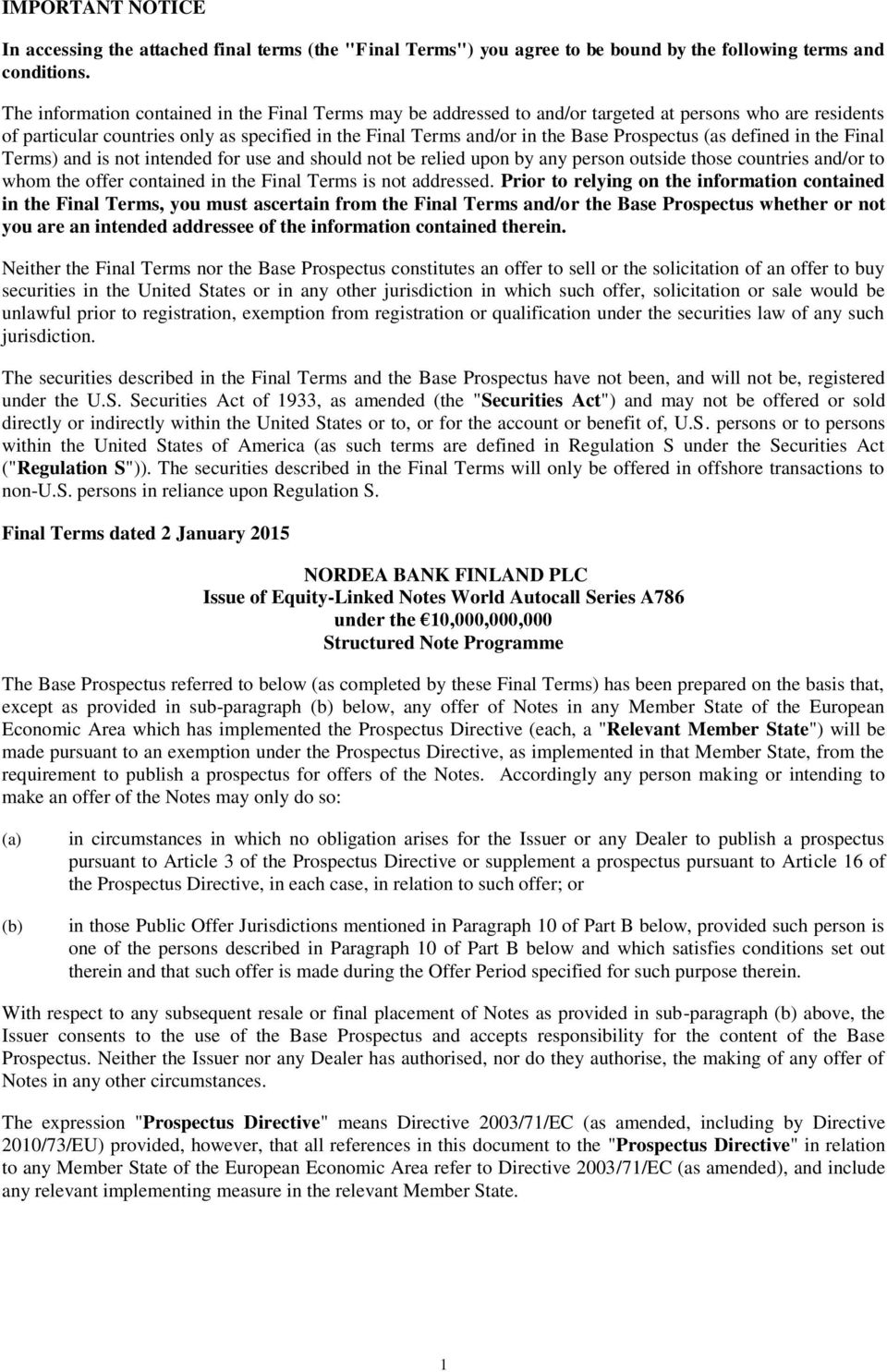 IMPORTANT NOTICE

In accessing the attached final terms (the "Final Terms") you agree to be bound by the following terms and conditions.

The information contained in the Final Terms may be addressed to and/or targeted at persons who are residents of particular countries only as specified in the Final Terms and/or in the Base Prospectus (as defined in the Final Terms) and is not intended for use and should not be relied upon by any person outside those countries and/or to whom the offer contained in the Final Terms is not addressed. Prior to relying on the information contained in the Final Terms, you must ascertain from the Final Terms and/or the Base Prospectus whether or not you are an intended addressee of the information contained therein.

Neither the Final Terms nor the Base Prospectus constitutes an offer to sell or the solicitation of an offer to buy securities in the United States or in any other jurisdiction in which such offer, solicitation or sale would be unlawful prior to registration, exemption from registration or qualification under the securities law of any such jurisdiction.

The securities described in the Final Terms and the Base Prospectus have not been, and will not be, registered under the U.S. Securities Act of 1933, as amended (the "Securities Act") and may not be offered or sold directly or indirectly within the United States or to, or for the account or benefit of, U.S. persons or to persons within the United States of America (as such terms are defined in Regulation S under the Securities Act ("Regulation S")). The securities described in the Final Terms will only be offered in offshore transactions to non-U.S. persons in reliance upon Regulation S.

Final Terms dated 2 January 2015

NORDEA BANK FINLAND PLC
Issue of Equity-Linked Notes World Autocall Series A786
under the €10,000,000,000
Structured Note Programme

The Base Prospectus referred to below (as completed by these Final Terms) has been prepared on the basis that, except as provided in sub-paragraph (b) below, any offer of Notes in any Member State of the European Economic Area which has implemented the Prospectus Directive (each, a "Relevant Member State") will be made pursuant to an exemption under the Prospectus Directive, as implemented in that Member State, from the requirement to publish a prospectus for offers of the Notes. Accordingly any person making or intending to make an offer of the Notes may only do so:

(a) in circumstances in which no obligation arises for the Issuer or any Dealer to publish a prospectus pursuant to Article 3 of the Prospectus Directive or supplement a prospectus pursuant to Article 16 of the Prospectus Directive, in each case, in relation to such offer; or

(b) in those Public Offer Jurisdictions mentioned in Paragraph 10 of Part B below, provided such person is one of the persons described in Paragraph 10 of Part B below and which satisfies conditions set out therein and that such offer is made during the Offer Period specified for such purpose therein.

With respect to any subsequent resale or final placement of Notes as provided in sub-paragraph (b) above, the Issuer consents to the use of the Base Prospectus and accepts responsibility for the content of the Base Prospectus. Neither the Issuer nor any Dealer has authorised, nor do they authorise, the making of any offer of Notes in any other circumstances.

The expression "Prospectus Directive" means Directive 2003/71/EC (as amended, including by Directive 2010/73/EU) provided, however, that all references in this document to the "Prospectus Directive" in relation to any Member State of the European Economic Area refer to Directive 2003/71/EC (as amended), and include any relevant implementing measure in the relevant Member State.

1